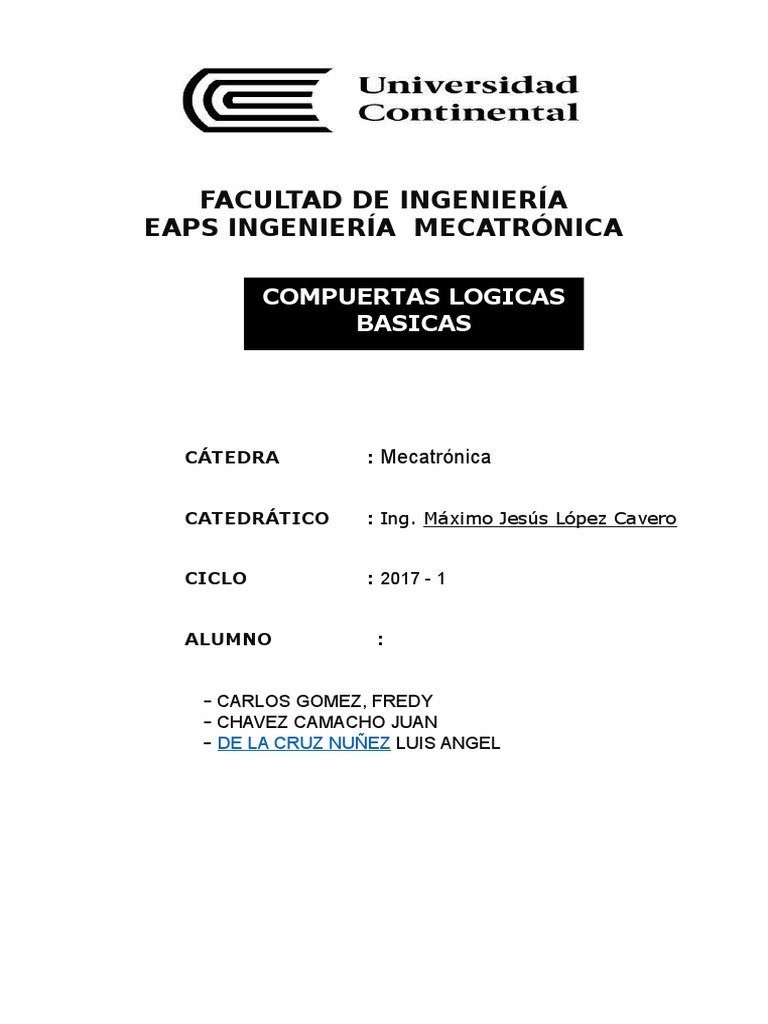 Universidad Continental

FACULTAD DE INGENIERÍA
EAPS INGENIERÍA MECATRÓNICA

COMPUERTAS LOGICAS BASICAS

CÁTEDRA : Mecatrónica

CATEDRÁTICO : Ing. Máximo Jesús López Cavero

CICLO : 2017 - 1

ALUMNO :

- CARLOS GOMEZ, FREDY
- CHAVEZ CAMACHO JUAN
- DE LA CRUZ NUÑEZ LUIS ANGEL